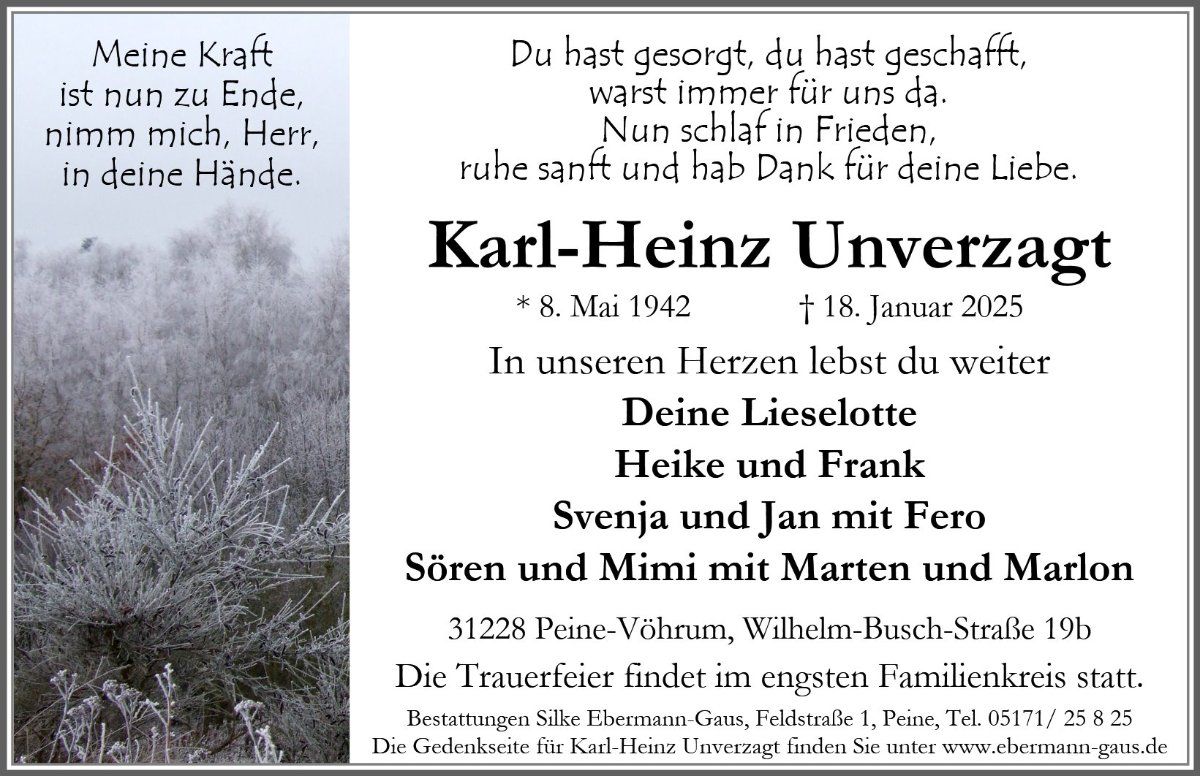 Meine Kraft
ist nun zu Ende,
nimm mich, Herr,
in deine Hände.

Du hast gesorgt, du hast geschafft,
warst immer für uns da.
Nun schlaf in Frieden,
ruhe sanft und hab Dank für deine Liebe.

Karl-Heinz Unverzagt

* 8. Mai 1942 † 18. Januar 2025

In unseren Herzen lebst du weiter

Deine Lieselotte
Heike und Frank
Svenja und Jan mit Fero
Sören und Mimi mit Marten und Marlon

31228 Peine-Vöhrum, Wilhelm-Busch-Straße 19b

Die Trauerfeier findet im engsten Familienkreis statt.

Bestattungen Silke Ebermann-Gaus, Feldstraße 1, Peine, Tel. 05171/ 25 8 25
Die Gedenkseite für Karl-Heinz Unverzagt finden Sie unter www.ebermann-gaus.de